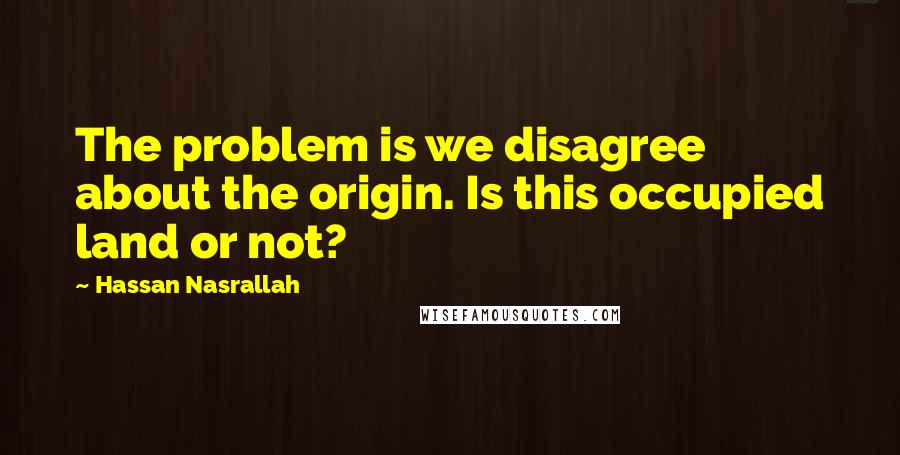 The problem is we disagree about the origin. Is this occupied land or not?

~ Hassan Nasrallah

WISEFAMOUSQUOTES.COM